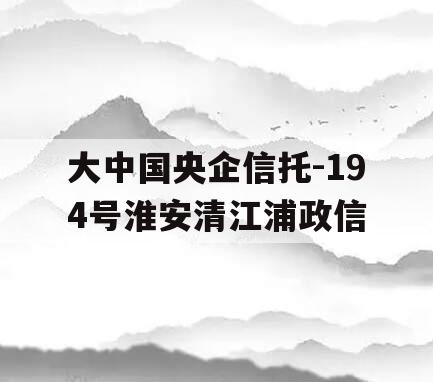 大中国央企信托-194号淮安清江浦政信